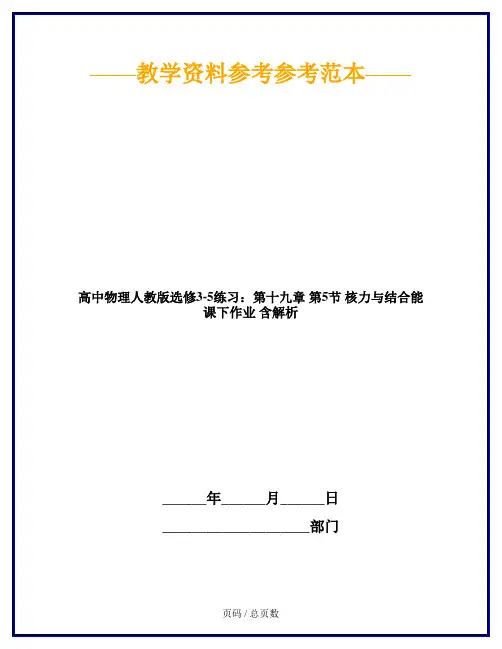 ——教学资料参考参考范本——

高中物理人教版选修3-5练习：第十九章 第5节 核力与结合能 课下作业 含解析

______年______月______日

____________________部门

页码 / 总页数